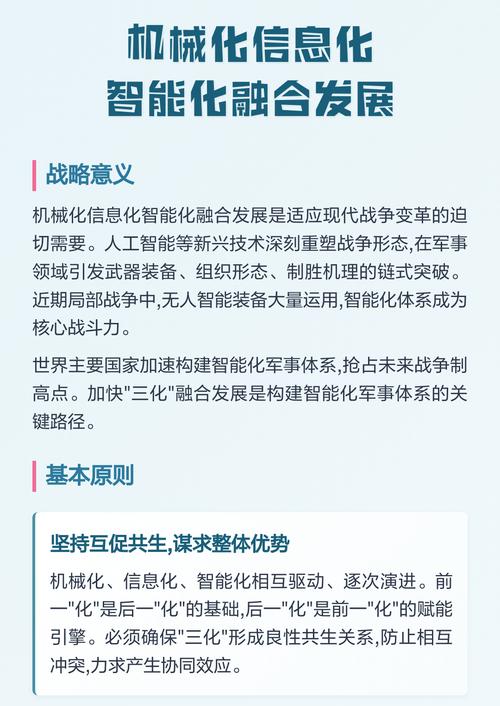 机械化信息化
智能化融合发展

战略意义

机械化信息化智能化融合发展是适应现代战争变革的迫切需要。人工智能等新兴技术深刻重塑战争形态,在军事领域引发武器装备、组织形态、制胜机理的链式突破。近期局部战争中,无人智能装备大量运用,智能化体系成为核心战斗力。

世界主要国家加速构建智能化军事体系,抢占未来战争制高点。加快"三化"融合发展是构建智能化军事体系的关键路径。

基本原则

坚持互促共生,谋求整体优势

机械化、信息化、智能化相互驱动、逐次演进。前一"化"是后一"化"的基础,后一"化"是前一"化"的赋能引擎。必须确保"三化"形成良性共生关系,防止相互冲突,力求产生协同效应。